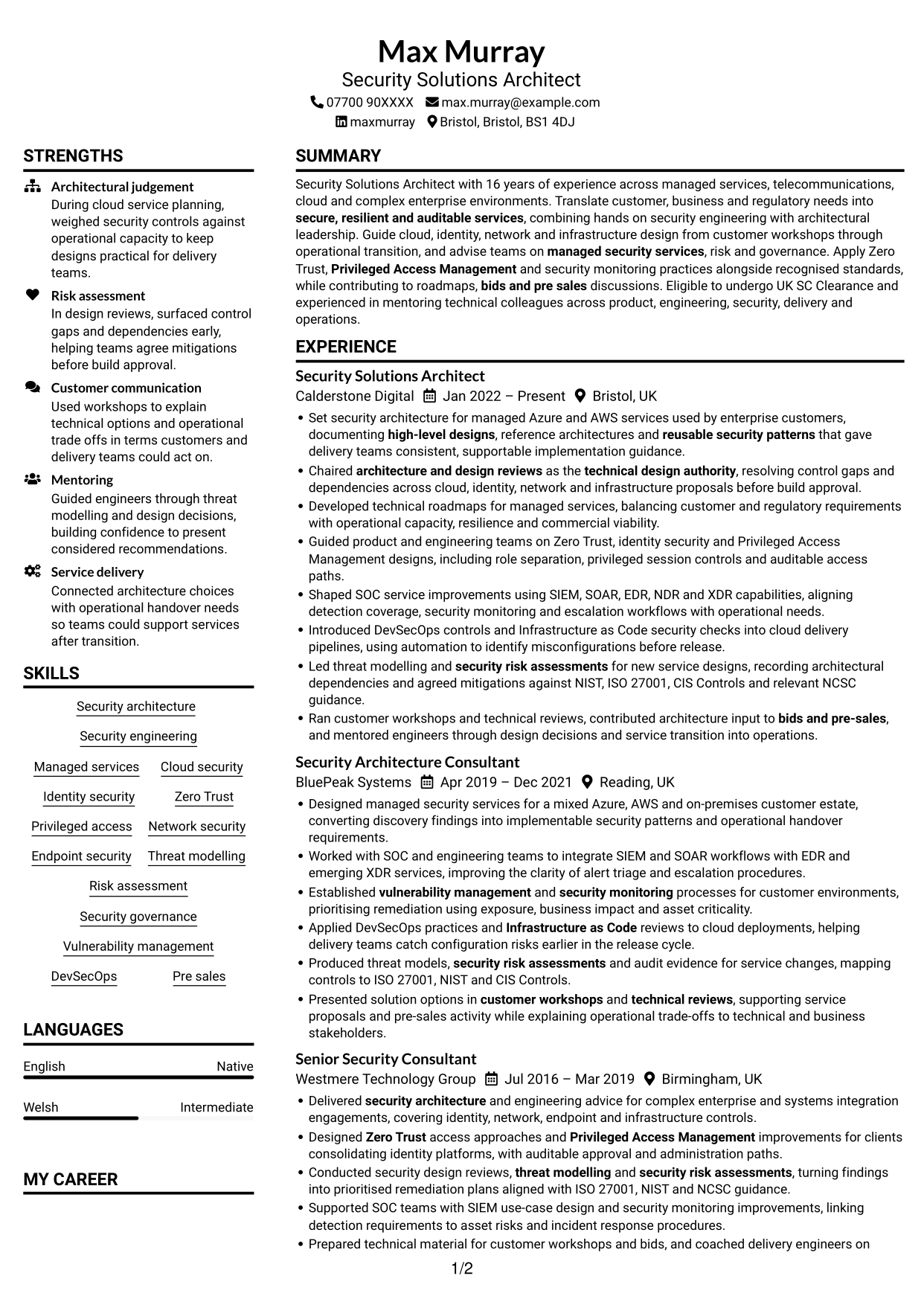 Max Murray
Security Solutions Architect
07700 90XXXX max.murray@example.com
maxmurray Bristol, Bristol, BS1 4DJ

STRENGTHS

Architectural judgement
During cloud service planning, weighed security controls against operational capacity to keep designs practical for delivery teams.

Risk assessment
In design reviews, surfaced control gaps and dependencies early, helping teams agree mitigations before build approval.

Customer communication
Used workshops to explain technical options and operational trade offs in terms customers and delivery teams could act on.

Mentoring
Guided engineers through threat modelling and design decisions, building confidence to present considered recommendations.

Service delivery
Connected architecture choices with operational handover needs so teams could support services after transition.

SKILLS

Security architecture
Security engineering
Managed services
Cloud security
Identity security
Zero Trust
Privileged access
Network security
Endpoint security
Threat modelling
Risk assessment
Security governance
Vulnerability management
DevSecOps
Pre sales

LANGUAGES

English Native
Welsh Intermediate

MY CAREER

SUMMARY

Security Solutions Architect with 16 years of experience across managed services, telecommunications, cloud and complex enterprise environments. Translate customer, business and regulatory needs into secure, resilient and auditable services, combining hands on security engineering with architectural leadership. Guide cloud, identity, network and infrastructure design from customer workshops through operational transition, and advise teams on managed security services, risk and governance. Apply Zero Trust, Privileged Access Management and security monitoring practices alongside recognised standards, while contributing to roadmaps, bids and pre sales discussions. Eligible to undergo UK SC Clearance and experienced in mentoring technical colleagues across product, engineering, security, delivery and operations.

EXPERIENCE

Security Solutions Architect
Calderstone Digital Jan 2022 – Present Bristol, UK
• Set security architecture for managed Azure and AWS services used by enterprise customers, documenting high-level designs, reference architectures and reusable security patterns that gave delivery teams consistent, supportable implementation guidance.
• Chaired architecture and design reviews as the technical design authority, resolving control gaps and dependencies across cloud, identity, network and infrastructure proposals before build approval.
• Developed technical roadmaps for managed services, balancing customer and regulatory requirements with operational capacity, resilience and commercial viability.
• Guided product and engineering teams on Zero Trust, identity security and Privileged Access Management designs, including role separation, privileged session controls and auditable access paths.
• Shaped SOC service improvements using SIEM, SOAR, EDR, NDR and XDR capabilities, aligning detection coverage, security monitoring and escalation workflows with operational needs.
• Introduced DevSecOps controls and Infrastructure as Code security checks into cloud delivery pipelines, using automation to identify misconfigurations before release.
• Led threat modelling and security risk assessments for new service designs, recording architectural dependencies and agreed mitigations against NIST, ISO 27001, CIS Controls and relevant NCSC guidance.
• Ran customer workshops and technical reviews, contributed architecture input to bids and pre-sales, and mentored engineers through design decisions and service transition into operations.

Security Architecture Consultant
BluePeak Systems Apr 2019 – Dec 2021 Reading, UK
• Designed managed security services for a mixed Azure, AWS and on-premises customer estate, converting discovery findings into implementable security patterns and operational handover requirements.
• Worked with SOC and engineering teams to integrate SIEM and SOAR workflows with EDR and emerging XDR services, improving the clarity of alert triage and escalation procedures.
• Established vulnerability management and security monitoring processes for customer environments, prioritising remediation using exposure, business impact and asset criticality.
• Applied DevSecOps practices and Infrastructure as Code reviews to cloud deployments, helping delivery teams catch configuration risks earlier in the release cycle.
• Produced threat models, security risk assessments and audit evidence for service changes, mapping controls to ISO 27001, NIST and CIS Controls.
• Presented solution options in customer workshops and technical reviews, supporting service proposals and pre-sales activity while explaining operational trade-offs to technical and business stakeholders.

Senior Security Consultant
Westmere Technology Group Jul 2016 – Mar 2019 Birmingham, UK
• Delivered security architecture and engineering advice for complex enterprise and systems integration engagements, covering identity, network, endpoint and infrastructure controls.
• Designed Zero Trust access approaches and Privileged Access Management improvements for clients consolidating identity platforms, with auditable approval and administration paths.
• Conducted security design reviews, threat modelling and security risk assessments, turning findings into prioritised remediation plans aligned with ISO 27001, NIST and NCSC guidance.
• Supported SOC teams with SIEM use-case design and security monitoring improvements, linking detection requirements to asset risks and incident response procedures.
• Prepared technical material for customer workshops and bids, and coached delivery engineers on

1/2